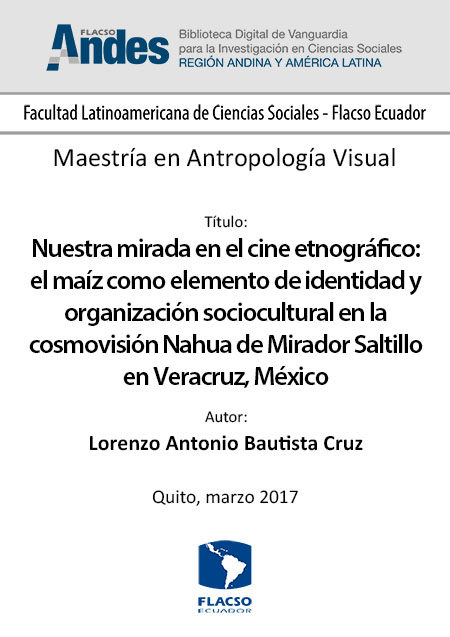 FLACSO
Andes
Biblioteca Digital de Vanguardia
para la Investigación en Ciencias Sociales
REGIÓN ANDINA Y AMÉRICA LATINA

Facultad Latinoamericana de Ciencias Sociales - Flacso Ecuador

Maestría en Antropología Visual

Título:

Nuestra mirada en el cine etnográfico: el maíz como elemento de identidad y organización sociocultural en la cosmovisión Nahua de Mirador Saltillo en Veracruz, México

Autor:

Lorenzo Antonio Bautista Cruz

Quito, marzo 2017

FLACSO
ECUADOR